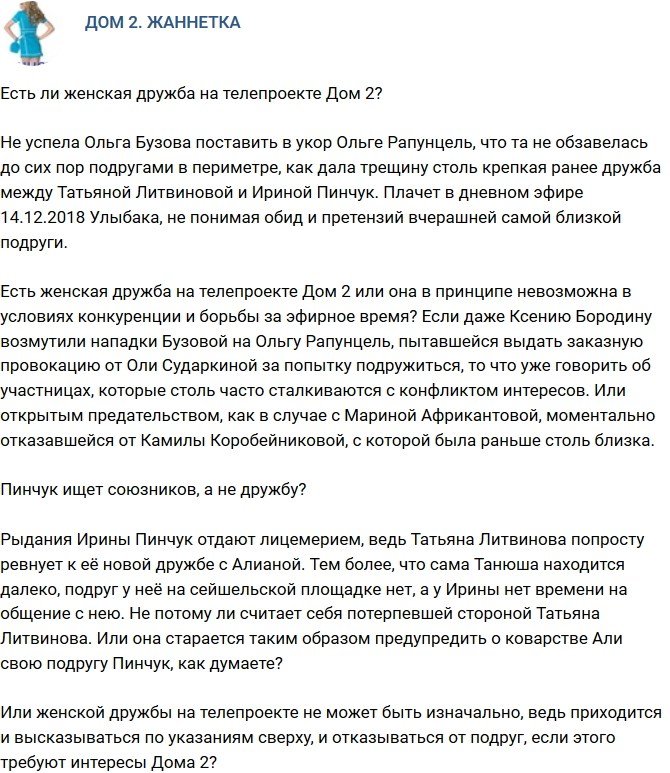 ДОМ 2. ЖАННЕТКА

Есть ли женская дружба на телепроекте Дом 2?

Не успела Ольга Бузова поставить в укор Ольге Рапунцель, что та не обзавелась до сих пор подругами в периметре, как дала трещину столь крепкая ранее дружба между Татьяной Литвиновой и Ириной Пинчук. Плачет в дневном эфире 14.12.2018 Улыбака, не понимая обид и претензий вчерашней самой близкой подруги.

Есть женская дружба на телепроекте Дом 2 или она в принципе невозможна в условиях конкуренции и борьбы за эфирное время? Если даже Ксению Бородину возмутили нападки Бузовой на Ольгу Рапунцель, пытавшейся выдать заказную провокацию от Оли Сударкиной за попытку подружиться, то что уже говорить об участницах, которые столь часто сталкиваются с конфликтом интересов. Или открытым предательством, как в случае с Мариной Африкантовой, моментально отказавшейся от Камилы Коробейниковой, с которой была раньше столь близка.

Пинчук ищет союзников, а не дружбу?

Рыдания Ирины Пинчук отдают лицемерием, ведь Татьяна Литвинова попросту ревнует к её новой дружбе с Алианой. Тем более, что сама Танюша находится далеко, подруг у неё на сейшельской площадке нет, а у Ирины нет времени на общение с нею. Не потому ли считает себя потерпевшей стороной Татьяна Литвинова. Или она старается таким образом предупредить о коварстве Али свою подругу Пинчук, как думаете?

Или женской дружбы на телепроекте не может быть изначально, ведь приходится и высказываться по указаниям сверху, и отказываться от подруг, если этого требуют интересы Дома 2?